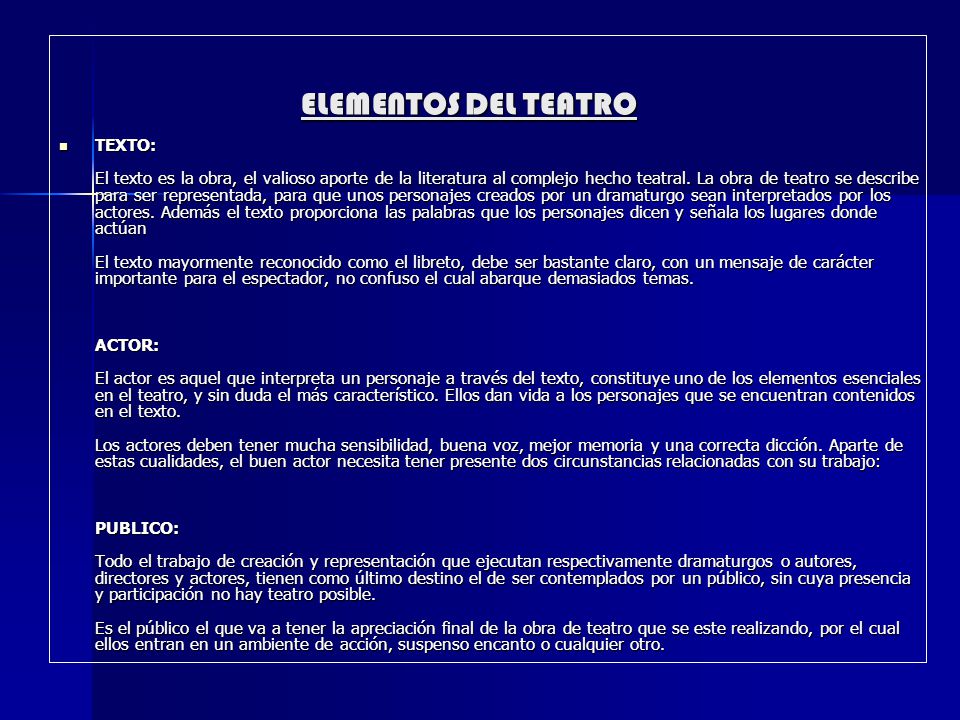 ELEMENTOS DEL TEATRO

TEXTO:

El texto es la obra, el valioso aporte de la literatura al complejo hecho teatral. La obra de teatro se describe para ser representada, para que unos personajes creados por un dramaturgo sean interpretados por los actores. Además el texto proporciona las palabras que los personajes dicen y señala los lugares donde actúan

El texto mayormente reconocido como el libreto, debe ser bastante claro, con un mensaje de carácter importante para el espectador, no confuso el cual abarque demasiados temas.

ACTOR:

El actor es aquel que interpreta un personaje a través del texto, constituye uno de los elementos esenciales en el teatro, y sin duda el más característico. Ellos dan vida a los personajes que se encuentran contenidos en el texto.

Los actores deben tener mucha sensibilidad, buena voz, mejor memoria y una correcta dicción. Aparte de estas cualidades, el buen actor necesita tener presente dos circunstancias relacionadas con su trabajo:

PUBLICO:

Todo el trabajo de creación y representación que ejecutan respectivamente dramaturgos o autores, directores y actores, tienen como último destino el de ser contemplados por un público, sin cuya presencia y participación no hay teatro posible.

Es el público el que va a tener la apreciación final de la obra de teatro que se este realizando, por el cual ellos entran en un ambiente de acción, suspenso encanto o cualquier otro.